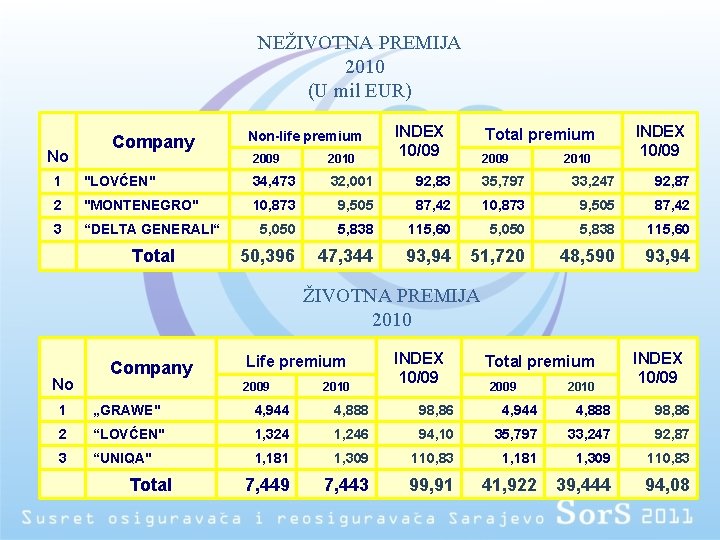 NEŽIVOTNA PREMIJA
2010
(U mil EUR)

| No | Company | Non-life premium 2009 | Non-life premium 2010 | INDEX 10/09 | Total premium 2009 | Total premium 2010 | INDEX 10/09 |
|---|---|---|---|---|---|---|---|
| 1 | "LOVĆEN" | 34,473 | 32,001 | 92,83 | 35,797 | 33,247 | 92,87 |
| 2 | "MONTENEGRO" | 10,873 | 9,505 | 87,42 | 10,873 | 9,505 | 87,42 |
| 3 | “DELTA GENERALI“ | 5,050 | 5,838 | 115,60 | 5,050 | 5,838 | 115,60 |
| | Total | 50,396 | 47,344 | 93,94 | 51,720 | 48,590 | 93,94 |

ŽIVOTNA PREMIJA
2010

| No | Company | Life premium 2009 | Life premium 2010 | INDEX 10/09 | Total premium 2009 | Total premium 2010 | INDEX 10/09 |
|---|---|---|---|---|---|---|---|
| 1 | „GRAWE" | 4,944 | 4,888 | 98,86 | 4,944 | 4,888 | 98,86 |
| 2 | “LOVĆEN" | 1,324 | 1,246 | 94,10 | 35,797 | 33,247 | 92,87 |
| 3 | “UNIQA" | 1,181 | 1,309 | 110,83 | 1,181 | 1,309 | 110,83 |
| | Total | 7,449 | 7,443 | 99,91 | 41,922 | 39,444 | 94,08 |

Susret osiguravača i reosiguravača Sarajevo SorS 2011